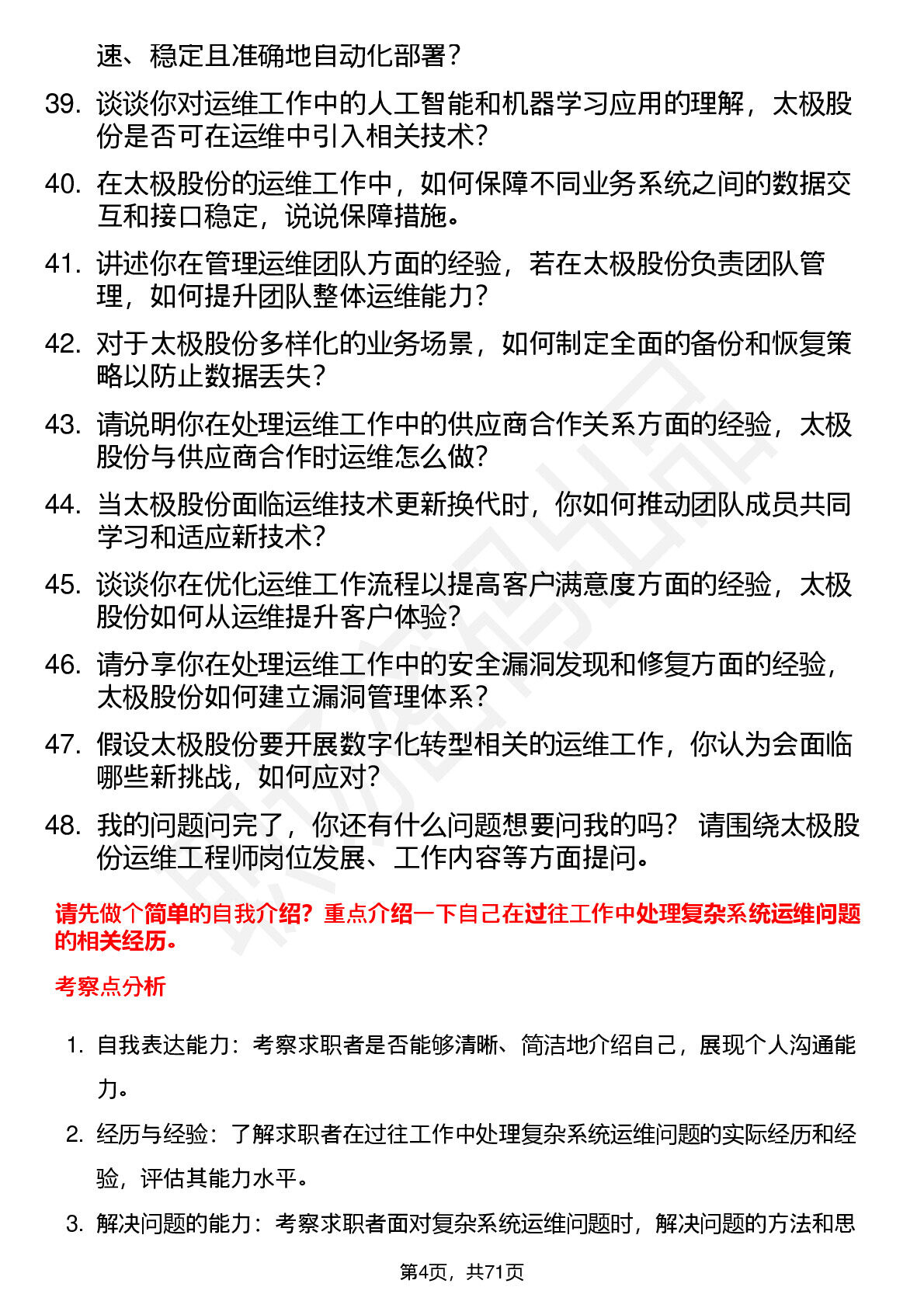 速、稳定且准确地自动化部署？

39. 谈谈你对运维工作中的人工智能和机器学习应用的理解，太极股份是否可在运维中引入相关技术？

40. 在太极股份的运维工作中，如何保障不同业务系统之间的数据交互和接口稳定，说说保障措施。

41. 讲述你在管理运维团队方面的经验，若在太极股份负责团队管理，如何提升团队整体运维能力？

42. 对于太极股份多样化的业务场景，如何制定全面的备份和恢复策略以防止数据丢失？

43. 请说明你在处理运维工作中的供应商合作关系方面的经验，太极股份与供应商合作时运维怎么做？

44. 当太极股份面临运维技术更新换代时，你如何推动团队成员共同学习和适应新技术？

45. 谈谈你在优化运维工作流程以提高客户满意度方面的经验，太极股份如何从运维提升客户体验？

46. 请分享你在处理运维工作中的安全漏洞发现和修复方面的经验，太极股份如何建立漏洞管理体系？

47. 假设太极股份要开展数字化转型相关的运维工作，你认为会面临哪些新挑战，如何应对？

48. 我的问题问完了，你还有什么问题想要问我的吗？ 请围绕太极股份运维工程师岗位发展、工作内容等方面提问。

请先做个简单的自我介绍？重点介绍一下自己在过往工作中处理复杂系统运维问题的相关经历。

考察点分析

1. 自我表达能力：考察求职者是否能够清晰、简洁地介绍自己，展现个人沟通能力。

2. 经历与经验：了解求职者在过往工作中处理复杂系统运维问题的实际经历和经验，评估其能力水平。

3. 解决问题的能力：考察求职者面对复杂系统运维问题时，解决问题的方法和思

第4页，共71页